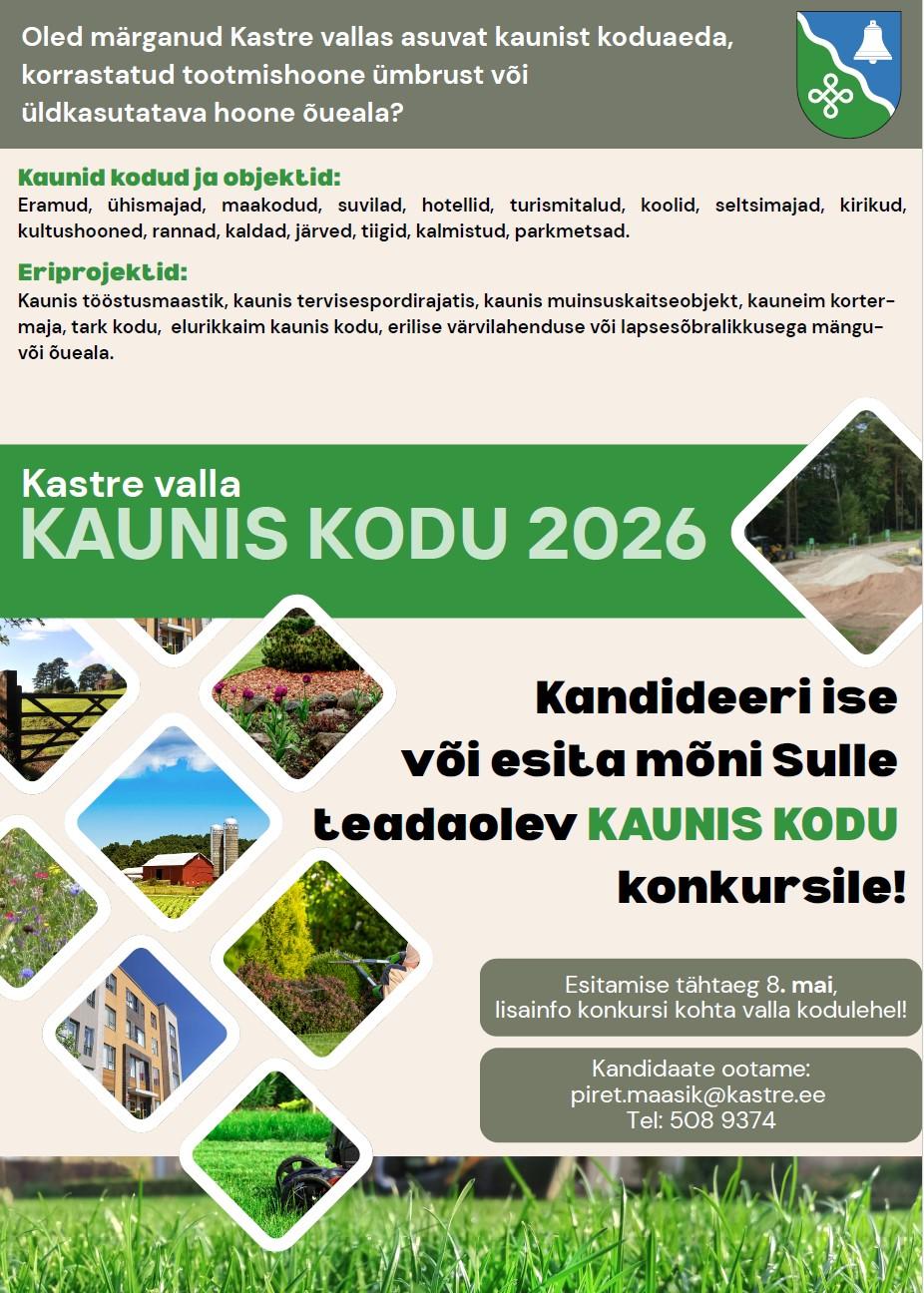 Oled märganud Kastre vallas asuvat kaunist koduaeda, korrastatud tootmishoone ümbrust või üldkasutatava hoone õueala?

Kaunid kodud ja objektid:
Eramud, ühismajad, maakodud, suvilad, hotellid, turismitalud, koolid, seltsimajad, kirikud, kultushooned, rannad, kaldad, järved, tiigid, kalmistud, parkmetsad.

Eriprojektid:
Kaunis tööstusmaastik, kaunis tervisespordirajatis, kaunis muinsuskaitseobjekt, kauneim kortermaja, tark kodu, elurikkaim kaunis kodu, erilise värvilahenduse või lapsesõbralikkusega mängu- või õueala.

Kastre valla
KAUNIS KODU 2026

Kandideeri ise või esita mõni Sulle teadaolev KAUNIS KODU konkursile!

Esitamise tähtaeg 8. mai, lisainfo konkursi kohta valla kodulehel!

Kandidaate ootame:
piret.maasik@kastre.ee
Tel: 508 9374